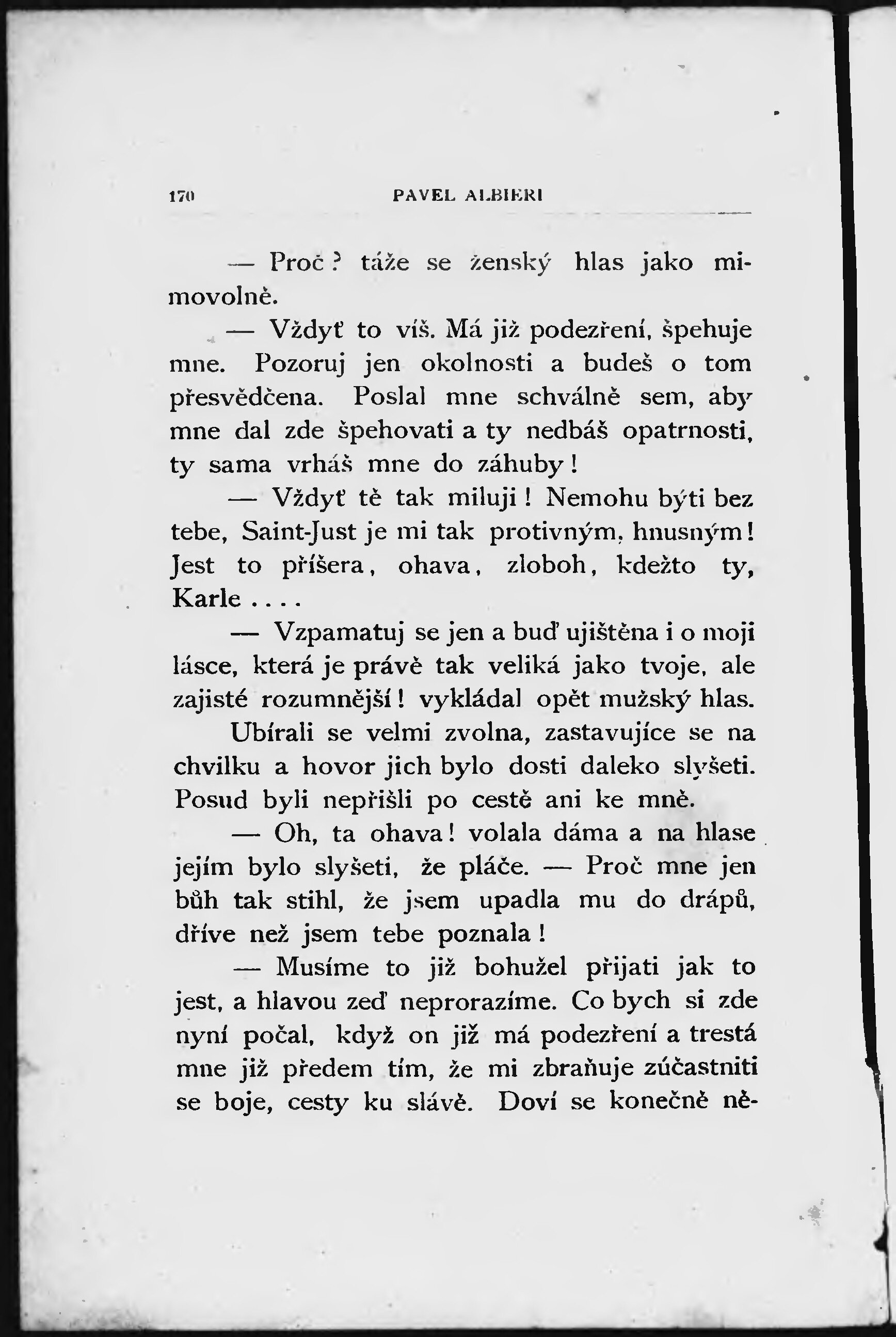 170 PAVEL ALBIERI

— Proč? táže se ženský hlas jako mimovolně.

— Vždyť to víš. Má již podezření, špehuje mne. Pozoruj jen okolnosti a budeš o tom přesvědčena. Poslal mne schválně sem, aby mne dal zde špehovati a ty nedbáš opatrnosti, ty sama vrháš mne do záhuby!

— Vždyť tě tak miluji! Nemohu býti bez tebe, Saint-Just je mi tak protivným, hnusným! Jest to příšera, ohava, zloboh, kdežto ty, Karle....

— Vzpamatuj se jen a buď ujištěna i o moji lásce, která je právě tak veliká jako tvoje, ale zajisté rozumnější! vykládal opět mužský hlas.

Ubírali se velmi zvolna, zastavujíce se na chvilku a hovor jich bylo dosti daleko slyšeti. Posud byli nepřišli po cestě ani ke mně.

— Oh, ta ohava! volala dáma a na hlase jejím bylo slyšeti, že pláče. — Proč mne jen bůh tak stihl, že jsem upadla mu do drápů, dříve než jsem tebe poznala!

— Musíme to již bohužel přijati jak to jest, a hlavou zeď neprorazíme. Co bych si zde nyní počal, když on již má podezření a trestá mne již předem tím, že mi zbraňuje zúčastniti se boje, cesty ku slávě. Doví se konečně ně-